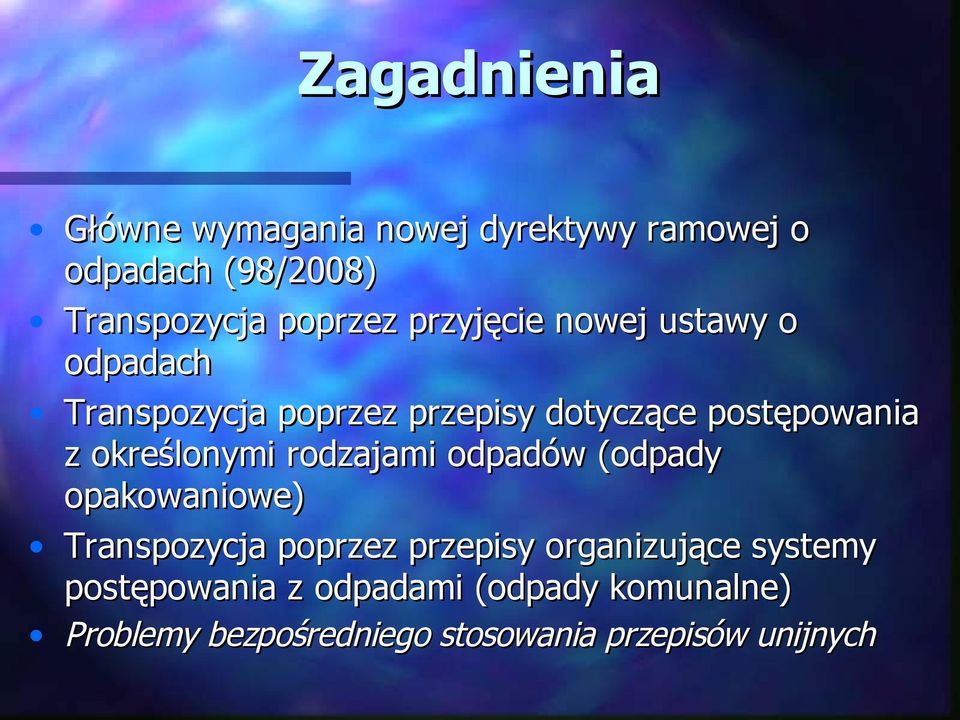 Zagadnienia

• Główne wymagania nowej dyrektywy ramowej o odpadach (98/2008)
• Transpozycja poprzez przyjęcie nowej ustawy o odpadach
• Transpozycja poprzez przepisy dotyczące postępowania z określonymi rodzajami odpadów (odpady opakowaniowe)
• Transpozycja poprzez przepisy organizujące systemy postępowania z odpadami (odpady komunalne)
• Problemy bezpośredniego stosowania przepisów unijnych